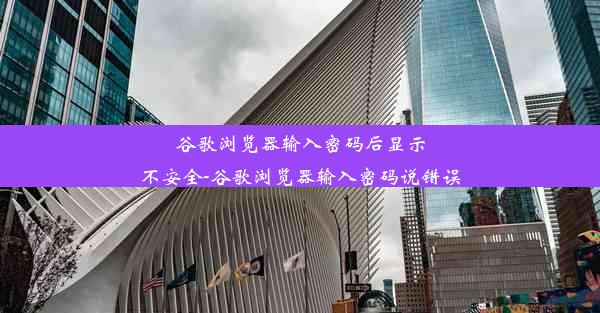 谷歌浏览器输入密码后显示不安全-谷歌浏览器输入密码说错误